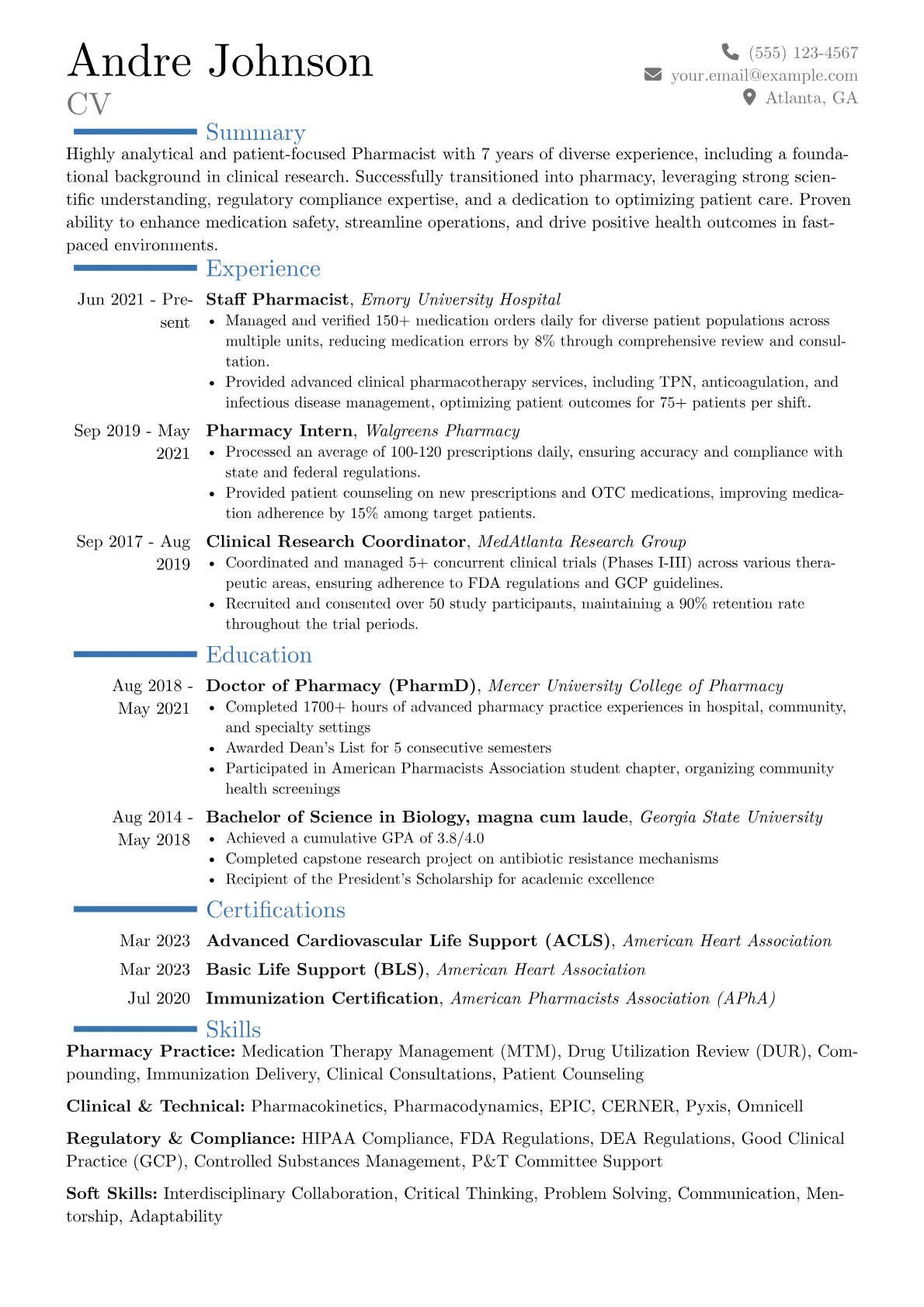 Andre Johnson
CV

(555) 123-4567
your.email@example.com
Atlanta, GA

Summary

Highly analytical and patient-focused Pharmacist with 7 years of diverse experience, including a foundational background in clinical research. Successfully transitioned into pharmacy, leveraging strong scientific understanding, regulatory compliance expertise, and a dedication to optimizing patient care. Proven ability to enhance medication safety, streamline operations, and drive positive health outcomes in fast-paced environments.

Experience

Jun 2021 - Present
Staff Pharmacist, Emory University Hospital
• Managed and verified 150+ medication orders daily for diverse patient populations across multiple units, reducing medication errors by 8% through comprehensive review and consultation.
• Provided advanced clinical pharmacotherapy services, including TPN, anticoagulation, and infectious disease management, optimizing patient outcomes for 75+ patients per shift.

Sep 2019 - May 2021
Pharmacy Intern, Walgreens Pharmacy
• Processed an average of 100-120 prescriptions daily, ensuring accuracy and compliance with state and federal regulations.
• Provided patient counseling on new prescriptions and OTC medications, improving medication adherence by 15% among target patients.

Sep 2017 - Aug 2019
Clinical Research Coordinator, MedAtlanta Research Group
• Coordinated and managed 5+ concurrent clinical trials (Phases I-III) across various therapeutic areas, ensuring adherence to FDA regulations and GCP guidelines.
• Recruited and consented over 50 study participants, maintaining a 90% retention rate throughout the trial periods.

Education

Aug 2018 - May 2021
Doctor of Pharmacy (PharmD), Mercer University College of Pharmacy
• Completed 1700+ hours of advanced pharmacy practice experiences in hospital, community, and specialty settings
• Awarded Dean's List for 5 consecutive semesters
• Participated in American Pharmacists Association student chapter, organizing community health screenings

Aug 2014 - May 2018
Bachelor of Science in Biology, magna cum laude, Georgia State University
• Achieved a cumulative GPA of 3.8/4.0
• Completed capstone research project on antibiotic resistance mechanisms
• Recipient of the President's Scholarship for academic excellence

Certifications

Mar 2023 Advanced Cardiovascular Life Support (ACLS), American Heart Association
Mar 2023 Basic Life Support (BLS), American Heart Association
Jul 2020 Immunization Certification, American Pharmacists Association (APhA)

Skills

Pharmacy Practice: Medication Therapy Management (MTM), Drug Utilization Review (DUR), Compounding, Immunization Delivery, Clinical Consultations, Patient Counseling

Clinical & Technical: Pharmacokinetics, Pharmacodynamics, EPIC, CERNER, Pyxis, Omnicell

Regulatory & Compliance: HIPAA Compliance, FDA Regulations, DEA Regulations, Good Clinical Practice (GCP), Controlled Substances Management, P&T Committee Support

Soft Skills: Interdisciplinary Collaboration, Critical Thinking, Problem Solving, Communication, Mentorship, Adaptability